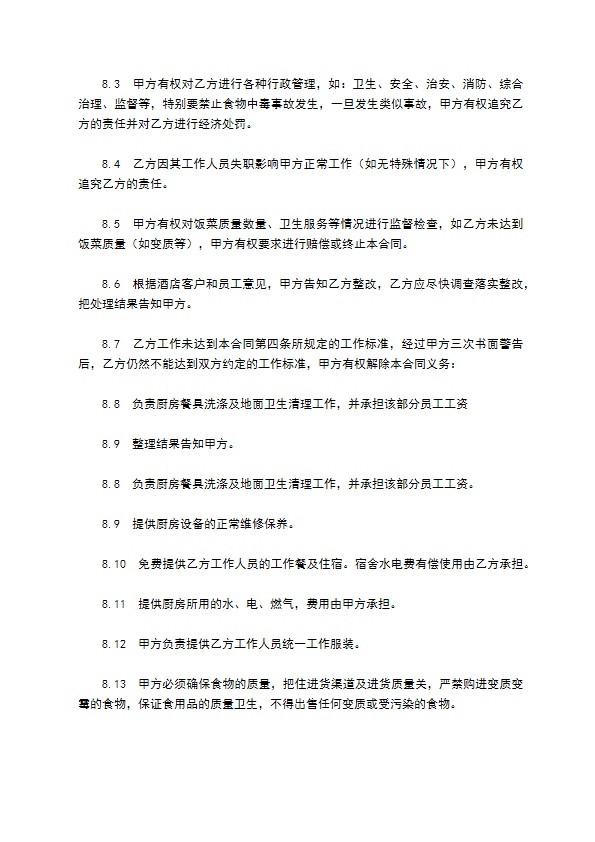 8.3 甲方有权对乙方进行各种行政管理，如：卫生、安全、治安、消防、综合治理、监督等，特别要禁止食物中毒事故发生，一旦发生类似事故，甲方有权追究乙方的责任并对乙方进行经济处罚。

8.4 乙方因其工作人员失职影响甲方正常工作（如无特殊情况下），甲方有权追究乙方的责任。

8.5 甲方有权对饭菜质量数量、卫生服务等情况进行监督检查，如乙方未达到饭菜质量（如变质等），甲方有权要求进行赔偿或终止本合同。

8.6 根据酒店客户和员工意见，甲方告知乙方整改，乙方应尽快调查落实整改，把处理结果告知甲方。

8.7 乙方工作未达到本合同第四条所规定的工作标准，经过甲方三次书面警告后，乙方仍然不能达到双方约定的工作标准，甲方有权解除本合同义务：

8.8 负责厨房餐具洗涤及地面卫生清理工作，并承担该部分员工工资

8.9 整理结果告知甲方。

8.8 负责厨房餐具洗涤及地面卫生清理工作，并承担该部分员工工资。

8.9 提供厨房设备的正常维修保养。

8.10 免费提供乙方工作人员的工作餐及住宿。宿舍水电费有偿使用由乙方承担。

8.11 提供厨房所用的水、电、燃气，费用由甲方承担。

8.12 甲方负责提供乙方工作人员统一工作服装。

8.13 甲方必须确保食物的质量，把住进货渠道及进货质量关，严禁购进变质变霉的食物，保证食用品的质量卫生，不得出售任何变质或受污染的食物。